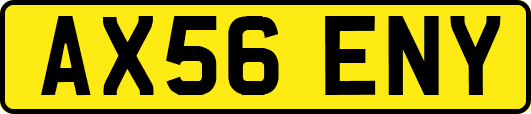 AX56 ENY